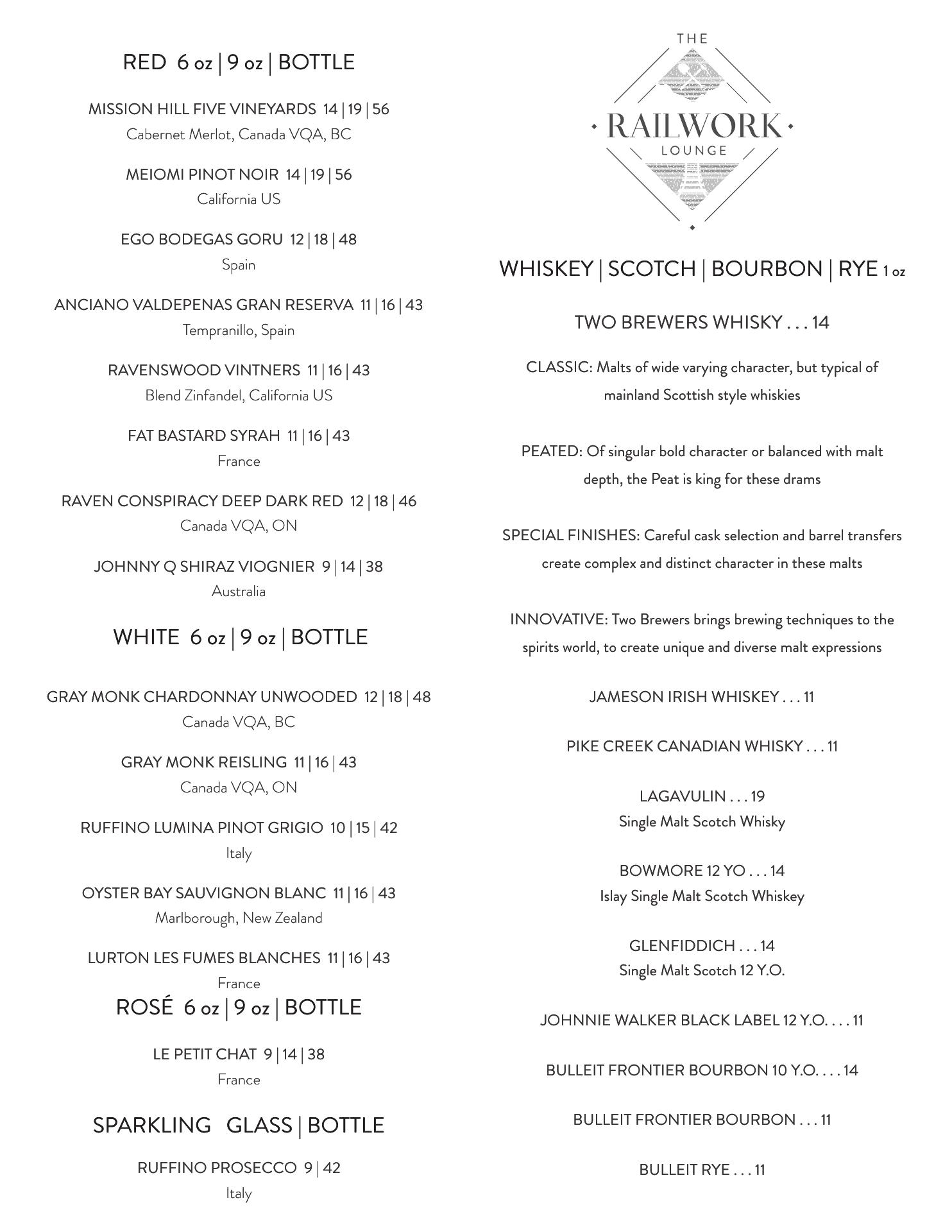 RED 6 oz | 9 oz | BOTTLE

MISSION HILL FIVE VINEYARDS 14 | 19 | 56
Cabernet Merlot, Canada VQA, BC

MEIOMI PINOT NOIR 14 | 19 | 56
California US

EGO BODEGAS GORU 12 | 18 | 48
Spain

ANCIANO VALDEPENAS GRAN RESERVA 11 | 16 | 43
Tempranillo, Spain

RAVENSWOOD VINTNERS 11 | 16 | 43
Blend Zinfandel, California US

FAT BASTARD SYRAH 11 | 16 | 43
France

RAVEN CONSPIRACY DEEP DARK RED 12 | 18 | 46
Canada VQA, ON

JOHNNY Q SHIRAZ VIOGNIER 9 | 14 | 38
Australia

WHITE 6 oz | 9 oz | BOTTLE

GRAY MONK CHARDONNAY UNWOODED 12 | 18 | 48
Canada VQA, BC

GRAY MONK REISLING 11 | 16 | 43
Canada VQA, ON

RUFFINO LUMINA PINOT GRIGIO 10 | 15 | 42
Italy

OYSTER BAY SAUVIGNON BLANC 11 | 16 | 43
Marlborough, New Zealand

LURTON LES FUMES BLANCHES 11 | 16 | 43
France

ROSÉ 6 oz | 9 oz | BOTTLE

LE PETIT CHAT 9 | 14 | 38
France

SPARKLING GLASS | BOTTLE

RUFFINO PROSECCO 9 | 42
Italy

THE
RAILWORK
LOUNGE

WHISKEY | SCOTCH | BOURBON | RYE 1 oz

TWO BREWERS WHISKY . . . 14

CLASSIC: Malts of wide varying character, but typical of mainland Scottish style whiskies

PEATED: Of singular bold character or balanced with malt depth, the Peat is king for these drams

SPECIAL FINISHES: Careful cask selection and barrel transfers create complex and distinct character in these malts

INNOVATIVE: Two Brewers brings brewing techniques to the spirits world, to create unique and diverse malt expressions

JAMESON IRISH WHISKEY . . . 11

PIKE CREEK CANADIAN WHISKY . . . 11

LAGAVULIN . . . 19
Single Malt Scotch Whisky

BOWMORE 12 YO . . . 14
Islay Single Malt Scotch Whiskey

GLENFIDDICH . . . 14
Single Malt Scotch 12 Y.O.

JOHNNIE WALKER BLACK LABEL 12 Y.O. . . . 11

BULLEIT FRONTIER BOURBON 10 Y.O. . . . 14

BULLEIT FRONTIER BOURBON . . . 11

BULLEIT RYE . . . 11